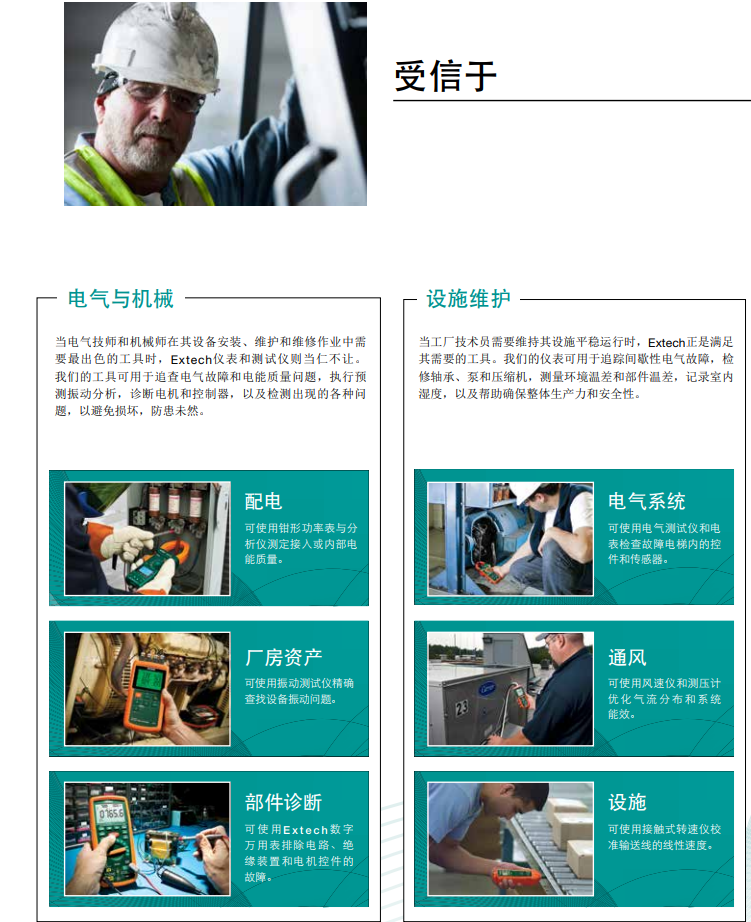 受信于

电气与机械

当电气技师和机械师在其设备安装、维护和维修作业中需要最出色的工具时，Extech仪表和测试仪则当仁不让。我们的工具可用于追查电气故障和电能质量问题，执行预测振动分析，诊断电机和控制器，以及检测出现的各种问题，以避免损坏，防患未然。

配电

可使用钳形功率表与分析仪测定接入或内部电能质量。

厂房资产

可使用振动测试仪精确查找设备振动问题。

部件诊断

可使用Extech数字万用表排除电路、绝缘装置和电机控件的故障。

设施维护

当工厂技术员需要维持其设施平稳运行时，Extech正是满足其需要的工具。我们的仪表可用于追踪间歇性电气故障，检修轴承、泵和压缩机，测量环境温差和部件温差，记录室内湿度，以及帮助确保整体生产力和安全性。

电气系统

可使用电气测试仪和电表检查故障电梯内的控件和传感器。

通风

可使用风速仪和测压计优化气流分布和系统能效。

设施

可使用接触式转速仪校准输送线的线性速度。